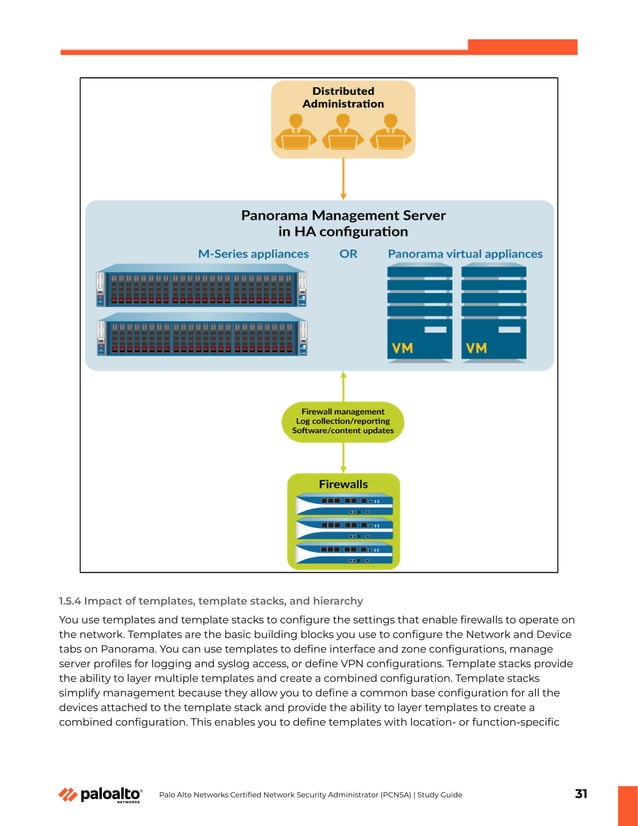 Distributed Administration

Panorama Management Server in HA configuration

M-Series appliances OR Panorama virtual appliances

VM VM

Firewall management
Log collection/reporting
Software/content updates

Firewalls

1.5.4 Impact of templates, template stacks, and hierarchy

You use templates and template stacks to configure the settings that enable firewalls to operate on the network. Templates are the basic building blocks you use to configure the Network and Device tabs on Panorama. You can use templates to define interface and zone configurations, manage server profiles for logging and syslog access, or define VPN configurations. Template stacks provide the ability to layer multiple templates and create a combined configuration. Template stacks simplify management because they allow you to define a common base configuration for all the devices attached to the template stack and provide the ability to layer templates to create a combined configuration. This enables you to define templates with location- or function-specific

paloalto NETWORKS Palo Alto Networks Certified Network Security Administrator (PCNSA) | Study Guide 31